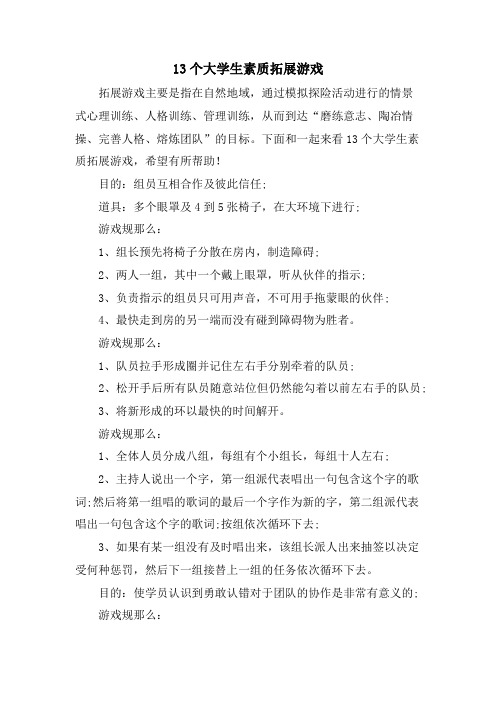 13个大学生素质拓展游戏

拓展游戏主要是指在自然地域，通过模拟探险活动进行的情景式心理训练、人格训练、管理训练，从而到达“磨练意志、陶冶情操、完善人格、熔炼团队”的目标。下面和一起来看13个大学生素质拓展游戏，希望有所帮助！

目的：组员互相合作及彼此信任;

道具：多个眼罩及4到5张椅子，在大环境下进行;

游戏规那么：

1、组长预先将椅子分散在房内，制造障碍;

2、两人一组，其中一个戴上眼罩，听从伙伴的指示;

3、负责指示的组员只可用声音，不可用手拖蒙眼的伙伴;

4、最快走到房的另一端而没有碰到障碍物为胜者。

游戏规那么：

1、队员拉手形成圈并记住左右手分别牵着的队员;

2、松开手后所有队员随意站位但仍然能勾着以前左右手的队员;

3、将新形成的环以最快的时间解开。

游戏规那么：

1、全体人员分成八组，每组有个小组长，每组十人左右;

2、主持人说出一个字，第一组派代表唱出一句包含这个字的歌词;然后将第一组唱的歌词的最后一个字作为新的字，第二组派代表唱出一句包含这个字的歌词;按组依次循环下去;

3、如果有某一组没有及时唱出来，该组长派人出来抽签以决定受何种惩罚，然后下一组接替上一组的任务依次循环下去。

目的：使学员认识到勇敢认错对于团队的协作是非常有意义的;

游戏规那么：